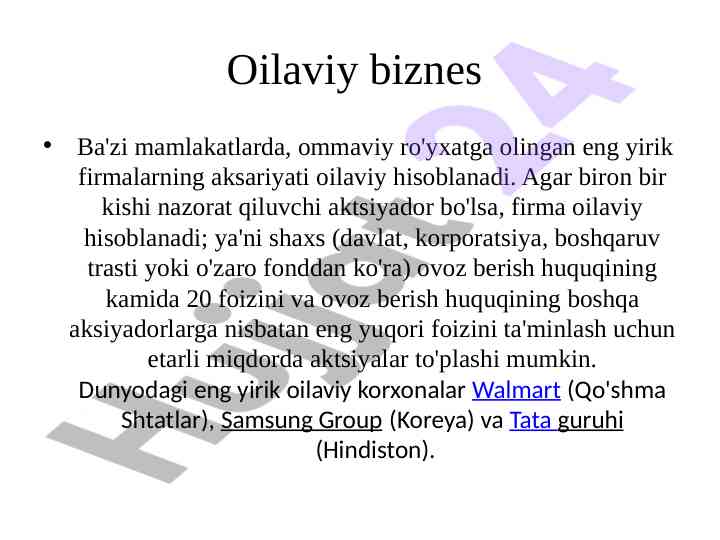 Oilaviy biznes

• Ba'zi mamlakatlarda, ommaviy ro'yxatga olingan eng yirik firmalarning aksariyati oilaviy hisoblanadi. Agar biron bir kishi nazorat qiluvchi aktsiyador bo'lsa, firma oilaviy hisoblanadi; ya'ni shaxs (davlat, korporatsiya, boshqaruv trasti yoki o'zaro fonddan ko'ra) ovoz berish huquqining kamida 20 foizini va ovoz berish huquqining boshqa aksiyadorlarga nisbatan eng yuqori foizini ta'minlash uchun etarli miqdorda aktsiyalar to'plashi mumkin. Dunyodagi eng yirik oilaviy korxonalar Walmart (Qo'shma Shtatlar), Samsung Group (Koreya) va Tata guruhi (Hindiston).

Hujjat24